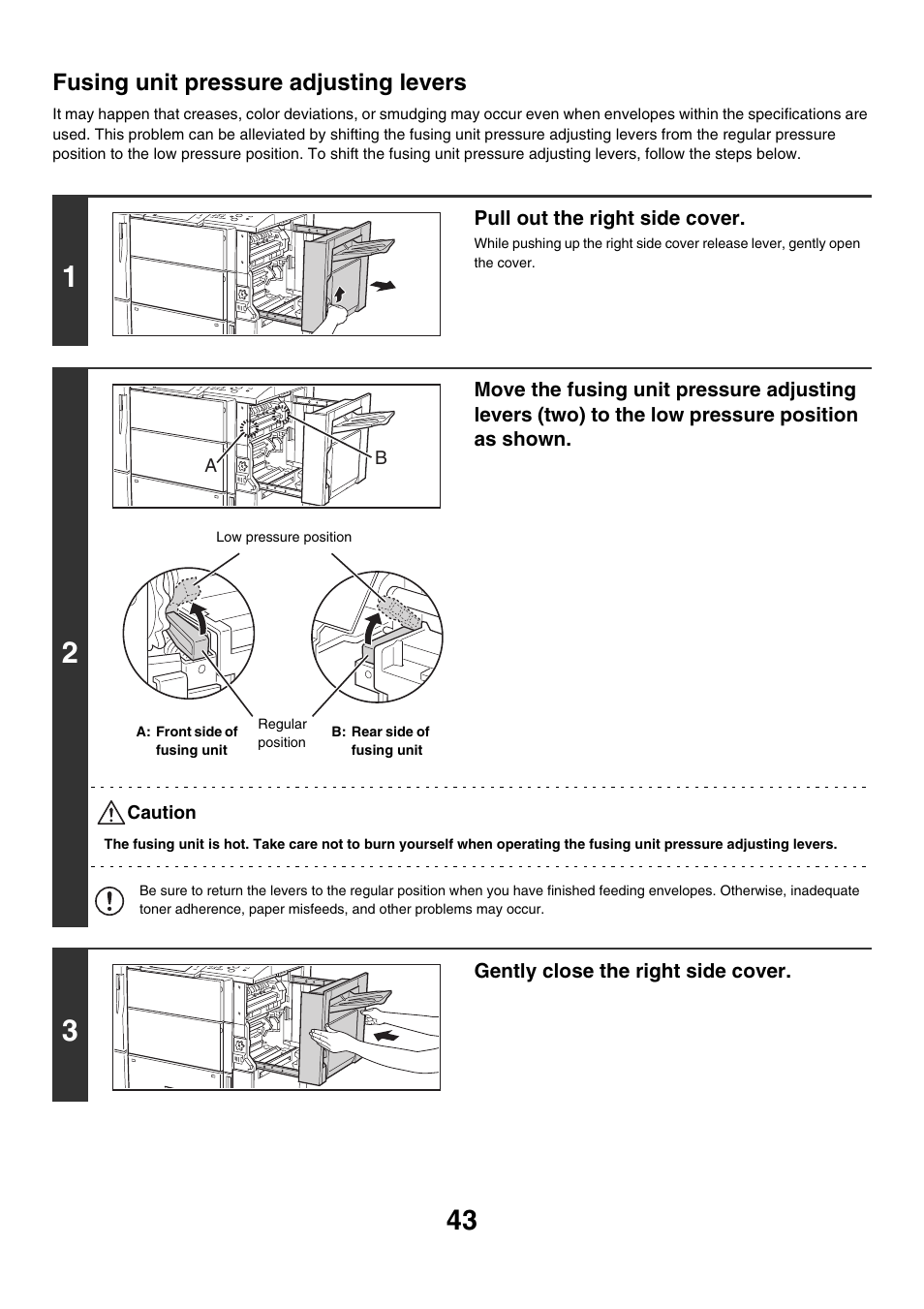 Fusing unit pressure adjusting levers

It may happen that creases, color deviations, or smudging may occur even when envelopes within the specifications are used. This problem can be alleviated by shifting the fusing unit pressure adjusting levers from the regular pressure position to the low pressure position. To shift the fusing unit pressure adjusting levers, follow the steps below.

1

Pull out the right side cover.

While pushing up the right side cover release lever, gently open the cover.

2

A

B

Move the fusing unit pressure adjusting levers (two) to the low pressure position as shown.

Low pressure position

A: Front side of fusing unit

Regular position

B: Rear side of fusing unit

Caution

The fusing unit is hot. Take care not to burn yourself when operating the fusing unit pressure adjusting levers.

Be sure to return the levers to the regular position when you have finished feeding envelopes. Otherwise, inadequate toner adherence, paper misfeeds, and other problems may occur.

3

Gently close the right side cover.

43